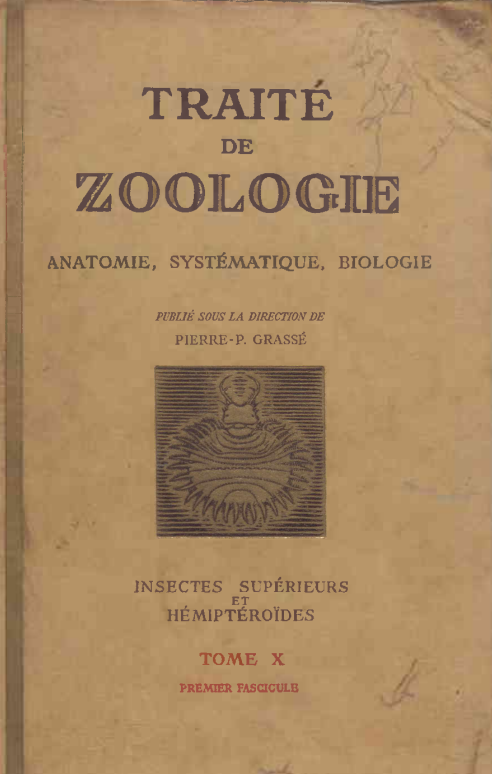 TRAITÉ
DE
ZOOLOGIE

ANATOMIE, SYSTÉMATIQUE, BIOLOGIE

PUBLIÉ SOUS LA DIRECTION DE
PIERRE-P. GRASSÉ

INSECTES SUPÉRIEURS
ET
HÉMIPTÉROÏDES

TOME X
PREMIER FASCICULE